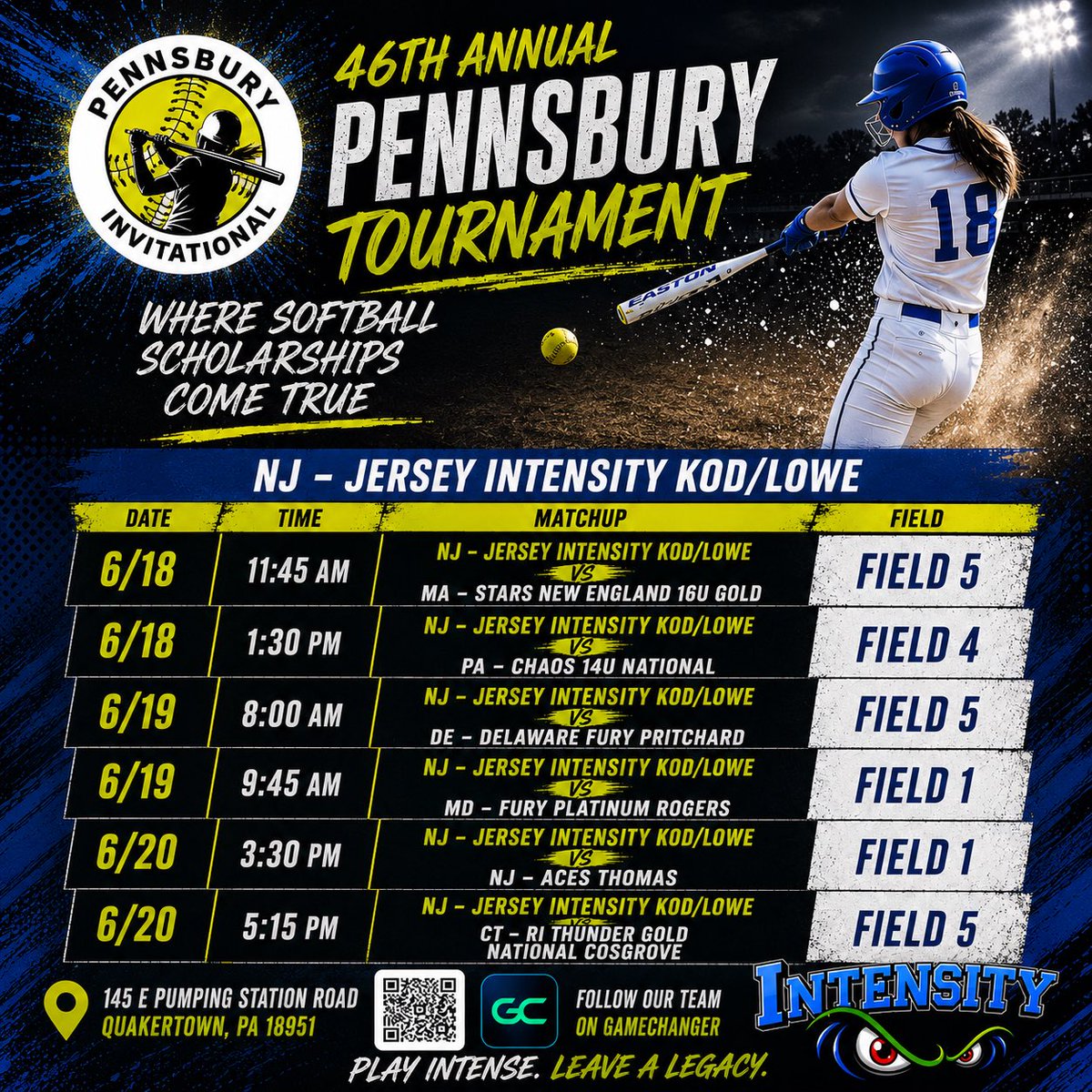 PENNSBURY INVITATIONAL

46TH ANNUAL
PENNSBURY
TOURNAMENT

WHERE SOFTBALL SCHOLARSHIPS COME TRUE

18

EASTON

NJ - JERSEY INTENSITY KOD/LOWE

| DATE | TIME | MATCHUP | FIELD |
|---|---|---|---|
| 6/18 | 11:45 AM | NJ - JERSEY INTENSITY KOD/LOWE VS MA - STARS NEW ENGLAND 16U GOLD | FIELD 5 |
| 6/18 | 1:30 PM | NJ - JERSEY INTENSITY KOD/LOWE VS PA - CHAOS 14U NATIONAL | FIELD 4 |
| 6/19 | 8:00 AM | NJ - JERSEY INTENSITY KOD/LOWE VS DE - DELAWARE FURY PRITCHARD | FIELD 5 |
| 6/19 | 9:45 AM | NJ - JERSEY INTENSITY KOD/LOWE VS MD - FURY PLATINUM ROGERS | FIELD 1 |
| 6/20 | 3:30 PM | NJ - JERSEY INTENSITY KOD/LOWE VS NJ - ACES THOMAS | FIELD 1 |
| 6/20 | 5:15 PM | NJ - JERSEY INTENSITY KOD/LOWE VS CT - RI THUNDER GOLD NATIONAL COSGROVE | FIELD 5 |

145 E PUMPING STATION ROAD
QUAKERTOWN, PA 18951

GC

FOLLOW OUR TEAM
ON GAMECHANGER

INTENSITY

PLAY INTENSE. LEAVE A LEGACY.